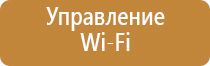 Управление
Wi-Fi